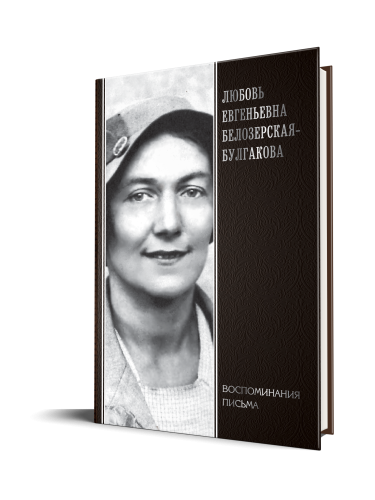 ЛЮБОВЬ ЕВГЕНЬЕВНА БЕЛОЗЕРСКАЯ-БУЛГАКОВА

ВОСПОМИНАНИЯ
ПИСЬМА